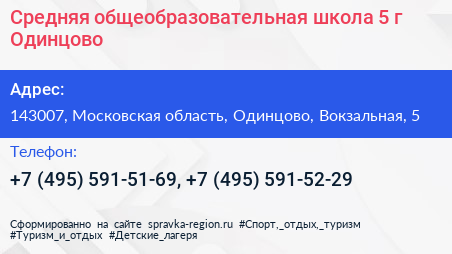 Средняя общеобразовательная школа 5 г Одинцово

Адрес:

143007, Московская область, Одинцово, Вокзальная, 5

Телефон:

+7 (495) 591-51-69, +7 (495) 591-52-29

Сформированно на сайте spravka-region.ru #Спорт,_отдых,_туризм #Туризм_и_отдых #Детские_лагеря